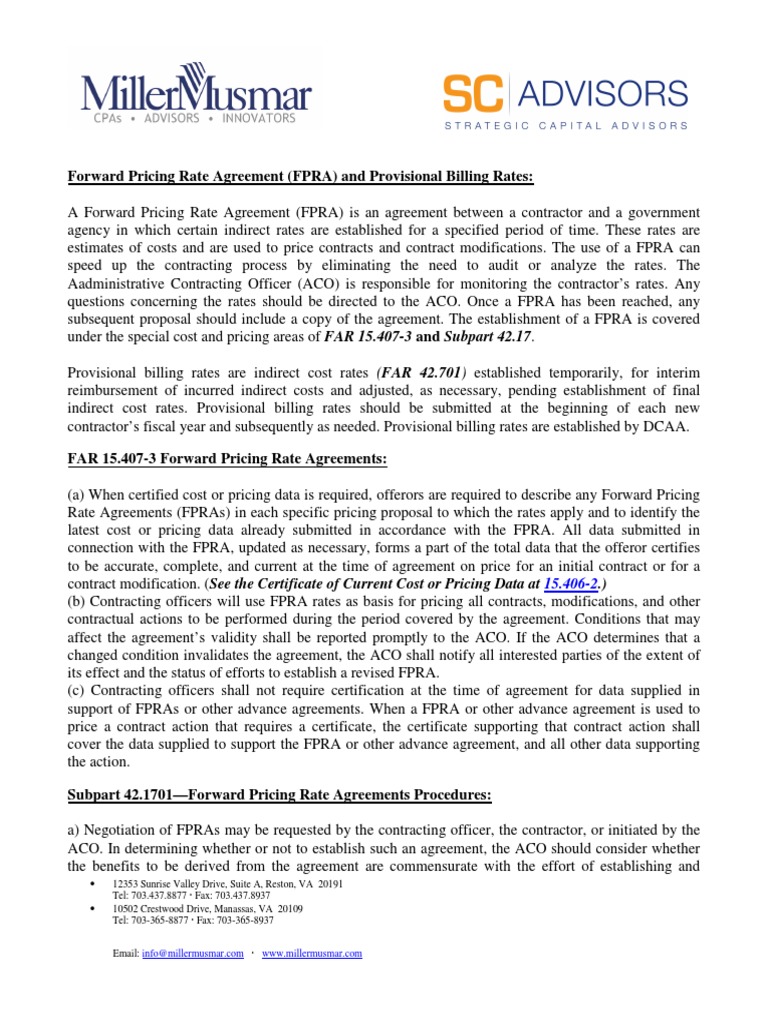 MillerMusmar
CPAs • ADVISORS • INNOVATORS

SC ADVISORS
STRATEGIC CAPITAL ADVISORS

Forward Pricing Rate Agreement (FPRA) and Provisional Billing Rates:

A Forward Pricing Rate Agreement (FPRA) is an agreement between a contractor and a government agency in which certain indirect rates are established for a specified period of time. These rates are estimates of costs and are used to price contracts and contract modifications. The use of a FPRA can speed up the contracting process by eliminating the need to audit or analyze the rates. The Aadministrative Contracting Officer (ACO) is responsible for monitoring the contractor's rates. Any questions concerning the rates should be directed to the ACO. Once a FPRA has been reached, any subsequent proposal should include a copy of the agreement. The establishment of a FPRA is covered under the special cost and pricing areas of FAR 15.407-3 and Subpart 42.17.

Provisional billing rates are indirect cost rates (FAR 42.701) established temporarily, for interim reimbursement of incurred indirect costs and adjusted, as necessary, pending establishment of final indirect cost rates. Provisional billing rates should be submitted at the beginning of each new contractor's fiscal year and subsequently as needed. Provisional billing rates are established by DCAA.

FAR 15.407-3 Forward Pricing Rate Agreements:

(a) When certified cost or pricing data is required, offerors are required to describe any Forward Pricing Rate Agreements (FPRAs) in each specific pricing proposal to which the rates apply and to identify the latest cost or pricing data already submitted in accordance with the FPRA. All data submitted in connection with the FPRA, updated as necessary, forms a part of the total data that the offeror certifies to be accurate, complete, and current at the time of agreement on price for an initial contract or for a contract modification. (See the Certificate of Current Cost or Pricing Data at 15.406-2.)
(b) Contracting officers will use FPRA rates as basis for pricing all contracts, modifications, and other contractual actions to be performed during the period covered by the agreement. Conditions that may affect the agreement's validity shall be reported promptly to the ACO. If the ACO determines that a changed condition invalidates the agreement, the ACO shall notify all interested parties of the extent of its effect and the status of efforts to establish a revised FPRA.
(c) Contracting officers shall not require certification at the time of agreement for data supplied in support of FPRAs or other advance agreements. When a FPRA or other advance agreement is used to price a contract action that requires a certificate, the certificate supporting that contract action shall cover the data supplied to support the FPRA or other advance agreement, and all other data supporting the action.

Subpart 42.1701—Forward Pricing Rate Agreements Procedures:

a) Negotiation of FPRAs may be requested by the contracting officer, the contractor, or initiated by the ACO. In determining whether or not to establish such an agreement, the ACO should consider whether the benefits to be derived from the agreement are commensurate with the effort of establishing and

• 12353 Sunrise Valley Drive, Suite A, Reston, VA 20191
Tel: 703.437.8877 · Fax: 703.437.8937
• 10502 Crestwood Drive, Manassas, VA 20109
Tel: 703-365-8877 · Fax: 703-365-8937

Email: info@millermusmar.com · www.millermusmar.com